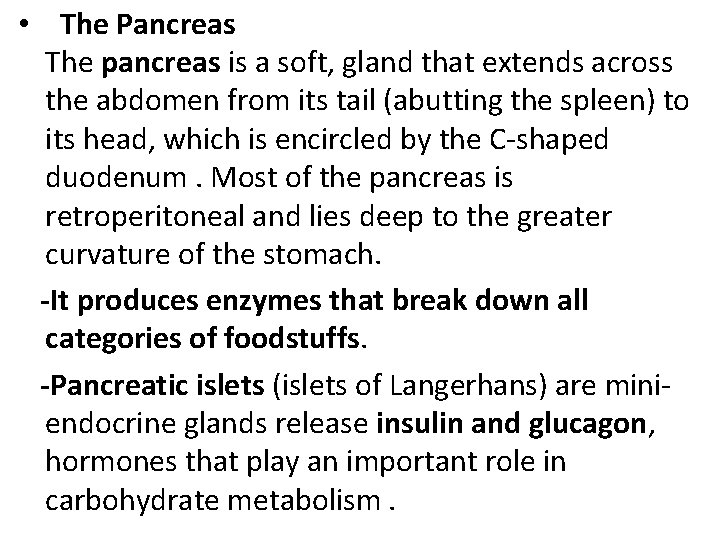 • The Pancreas

The pancreas is a soft, gland that extends across the abdomen from its tail (abutting the spleen) to its head, which is encircled by the C-shaped duodenum . Most of the pancreas is retroperitoneal and lies deep to the greater curvature of the stomach.

-It produces enzymes that break down all categories of foodstuffs.

-Pancreatic islets (islets of Langerhans) are mini-endocrine glands release insulin and glucagon, hormones that play an important role in carbohydrate metabolism .